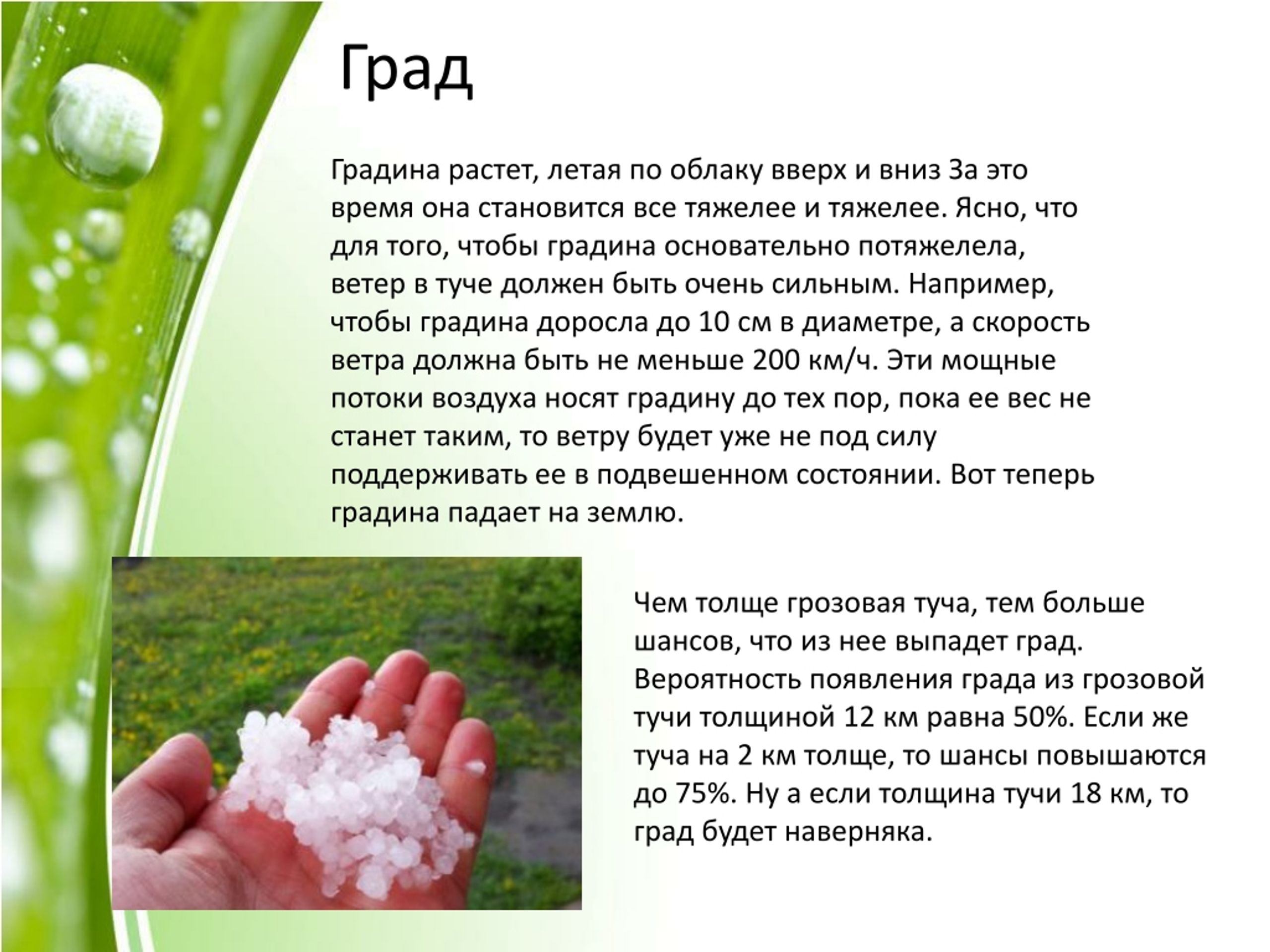 Град

Градина растет, летая по облаку вверх и вниз За это время она становится все тяжелее и тяжелее. Ясно, что для того, чтобы градина основательно потяжелела, ветер в туче должен быть очень сильным. Например, чтобы градина доросла до 10 см в диаметре, а скорость ветра должна быть не меньше 200 км/ч. Эти мощные потоки воздуха носят градину до тех пор, пока ее вес не станет таким, то ветру будет уже не под силу поддерживать ее в подвешенном состоянии. Вот теперь градина падает на землю.

Чем толще грозовая туча, тем больше шансов, что из нее выпадет град. Вероятность появления града из грозовой тучи толщиной 12 км равна 50%. Если же туча на 2 км толще, то шансы повышаются до 75%. Ну а если толщина тучи 18 км, то град будет наверняка.